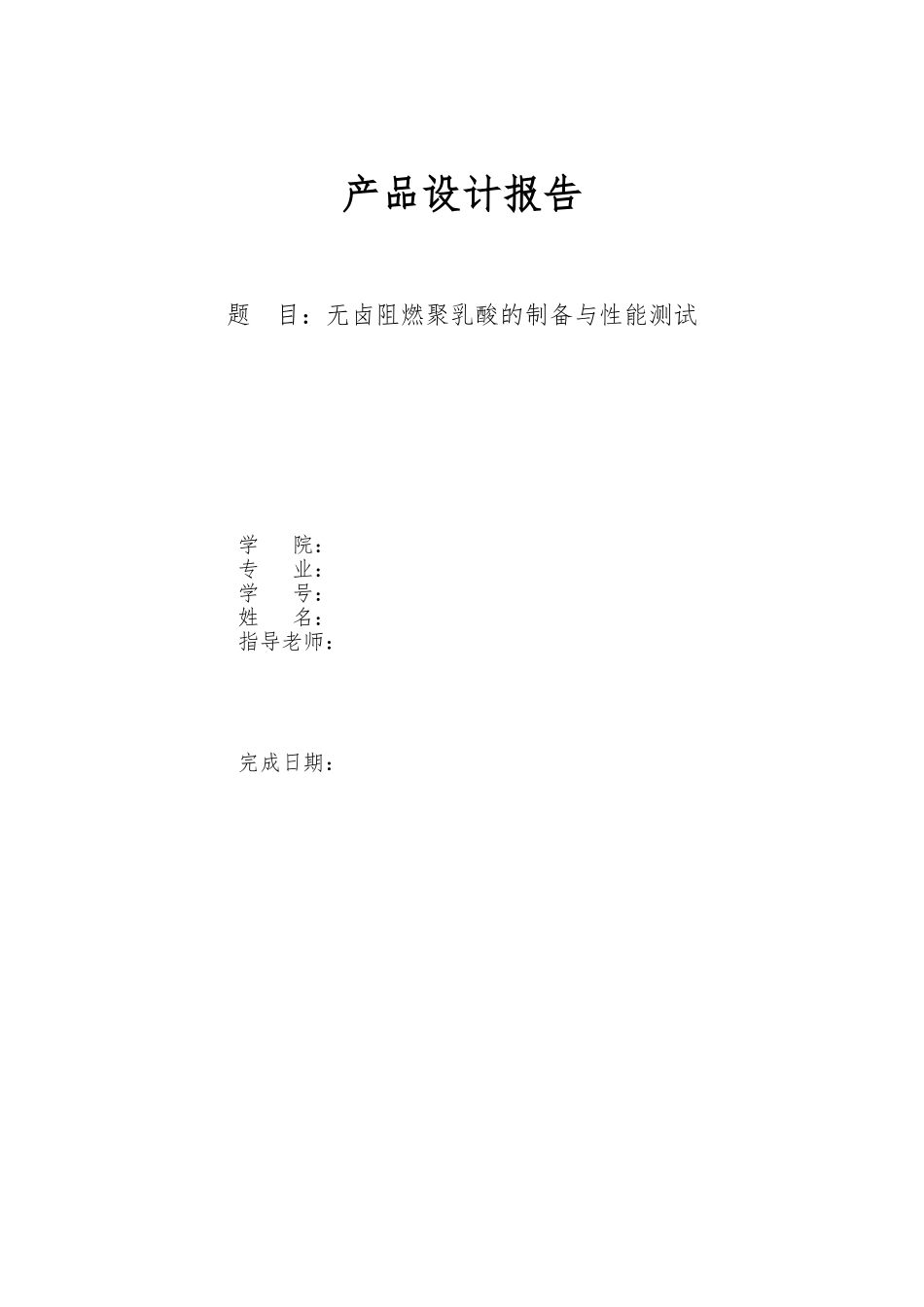 产品设计报告

题 目：无卤阻燃聚乳酸的制备与性能测试

学 院：
专 业：
学 号：
姓 名：
指导老师：

完成日期：